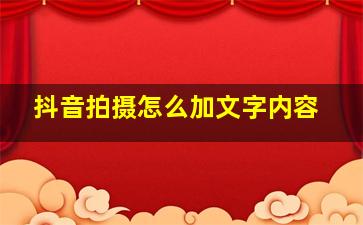 抖音拍摄怎么加文字内容